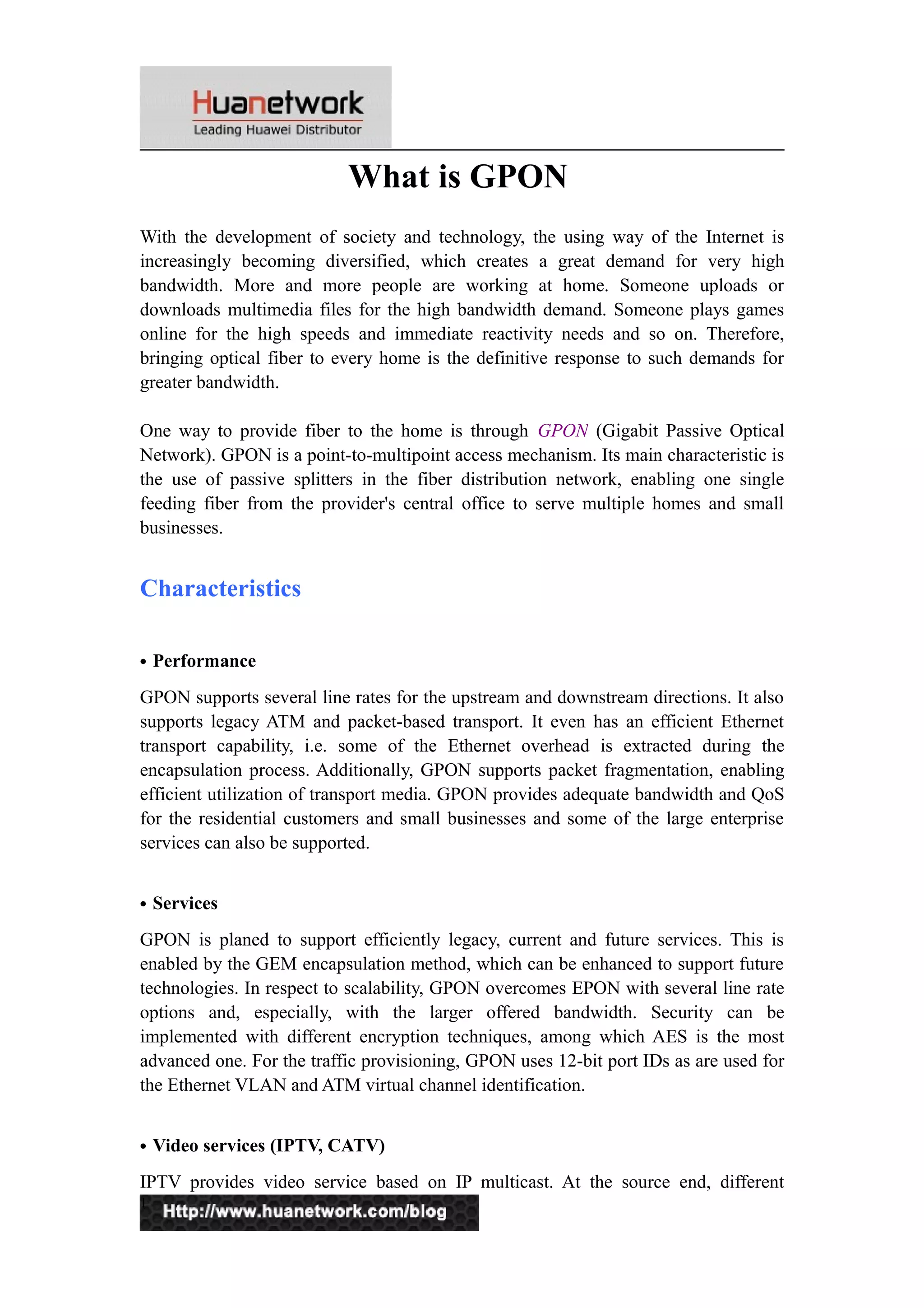 Huanetwork
Leading Huawei Distributor

What is GPON

With the development of society and technology, the using way of the Internet is increasingly becoming diversified, which creates a great demand for very high bandwidth. More and more people are working at home. Someone uploads or downloads multimedia files for the high bandwidth demand. Someone plays games online for the high speeds and immediate reactivity needs and so on. Therefore, bringing optical fiber to every home is the definitive response to such demands for greater bandwidth.

One way to provide fiber to the home is through GPON (Gigabit Passive Optical Network). GPON is a point-to-multipoint access mechanism. Its main characteristic is the use of passive splitters in the fiber distribution network, enabling one single feeding fiber from the provider's central office to serve multiple homes and small businesses.

Characteristics

• Performance

GPON supports several line rates for the upstream and downstream directions. It also supports legacy ATM and packet-based transport. It even has an efficient Ethernet transport capability, i.e. some of the Ethernet overhead is extracted during the encapsulation process. Additionally, GPON supports packet fragmentation, enabling efficient utilization of transport media. GPON provides adequate bandwidth and QoS for the residential customers and small businesses and some of the large enterprise services can also be supported.

• Services

GPON is planed to support efficiently legacy, current and future services. This is enabled by the GEM encapsulation method, which can be enhanced to support future technologies. In respect to scalability, GPON overcomes EPON with several line rate options and, especially, with the larger offered bandwidth. Security can be implemented with different encryption techniques, among which AES is the most advanced one. For the traffic provisioning, GPON uses 12-bit port IDs as are used for the Ethernet VLAN and ATM virtual channel identification.

• Video services (IPTV, CATV)

IPTV provides video service based on IP multicast. At the source end, different

Http://www.huanetwork.com/blog